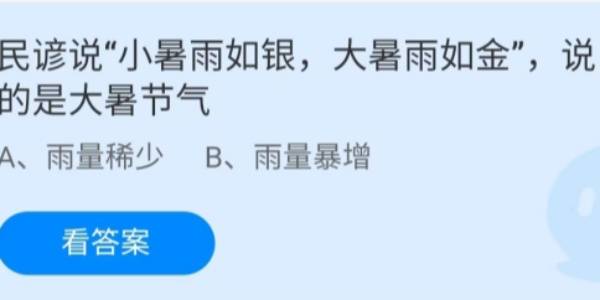 民谚说“小暑雨如银，大暑雨如金”，说的是大暑节气

A、雨量稀少　B、雨量暴增

看答案